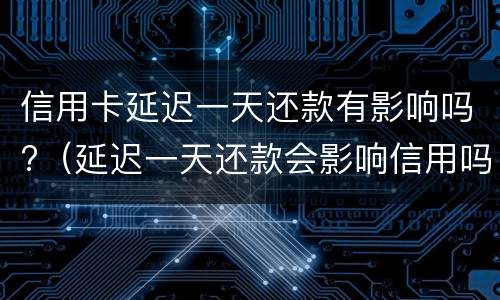 信用卡延迟一天还款有影响吗？（延迟一天还款会影响信用吗